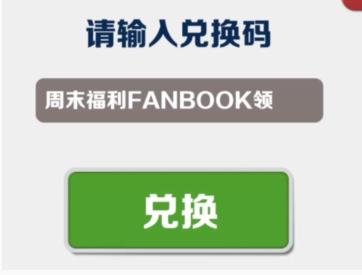 请输入兑换码

周末福利FANBOOK领

兑换